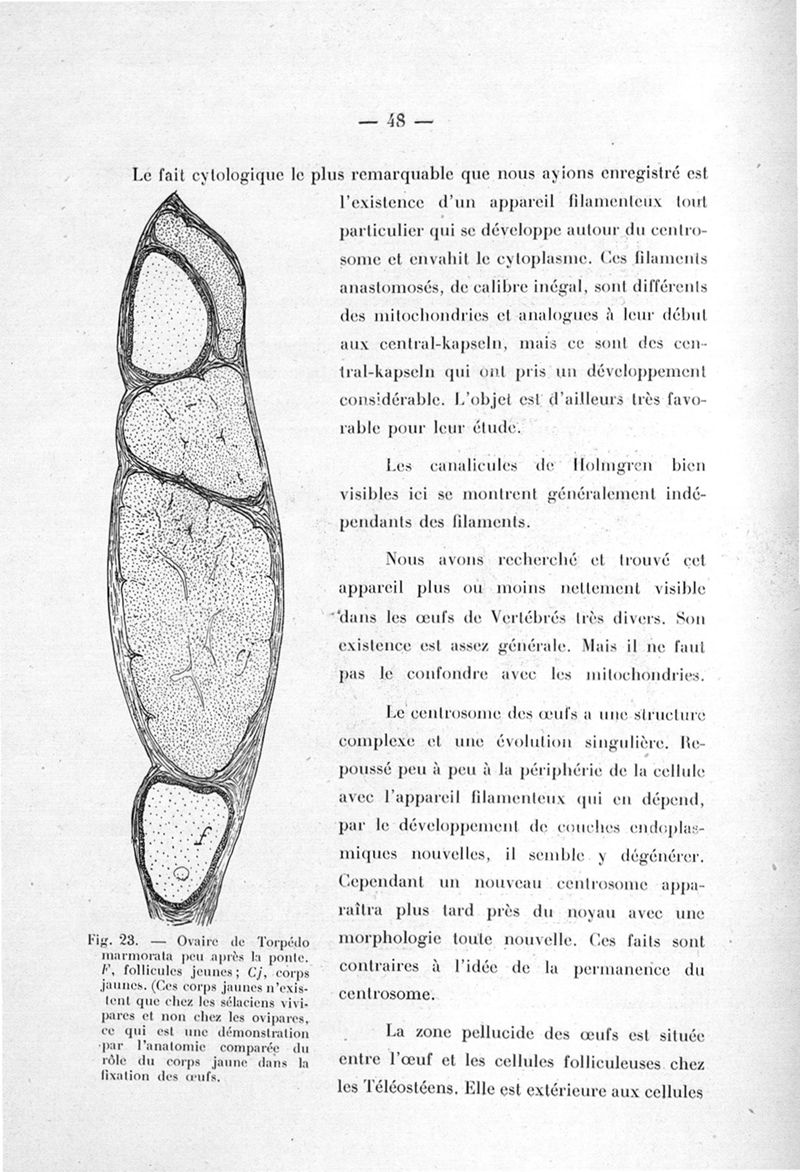 — 48 —

Le fait cytologique le plus remarquable que nous ayions enregistré est l'existence d'un appareil filamenteux tout particulier qui se développe autour du centrosome et envahit le cytoplasme. Ces filaments anastomosés, de calibre inégal, sont différents des mitochondries et analogues à leur début aux central-kapseln, mais ce sont des central-kapseln qui ont pris un développement considérable. L'objet est d'ailleurs très favorable pour leur étude.

Les canalicules de Holmgren bien visibles ici se montrent généralement indépendants des filaments.

Nous avons recherché et trouvé cet appareil plus ou moins nettement visible dans les œufs de Vertébrés très divers. Son existence est assez générale. Mais il ne faut pas le confondre avec les mitochondries.

Le centrosome des œufs a une structure complexe et une évolution singulière. Repoussé peu à peu à la périphérie de la cellule avec l'appareil filamenteux qui en dépend, par le développement de couches endoplasmiques nouvelles, il semble y dégénérer. Cependant un nouveau centrosome apparaîtra plus tard près du noyau avec une morphologie toute nouvelle. Ces faits sont contraires à l'idée de la permanence du centrosome.

La zone pellucide des œufs est située entre l'œuf et les cellules folliculeuses chez les Téléostéens. Elle est extérieure aux cellules

Cj

F

Fig. 23. — Ovaire de Torpédo marmorata peu après la ponte. F, follicules jeunes; Cj, corps jaunes. (Ces corps jaunes n'existent que chez les sélaciens vivipares et non chez les ovipares, ce qui est une démonstration par l'anatomie comparée du rôle du corps jaune dans la fixation des œufs.